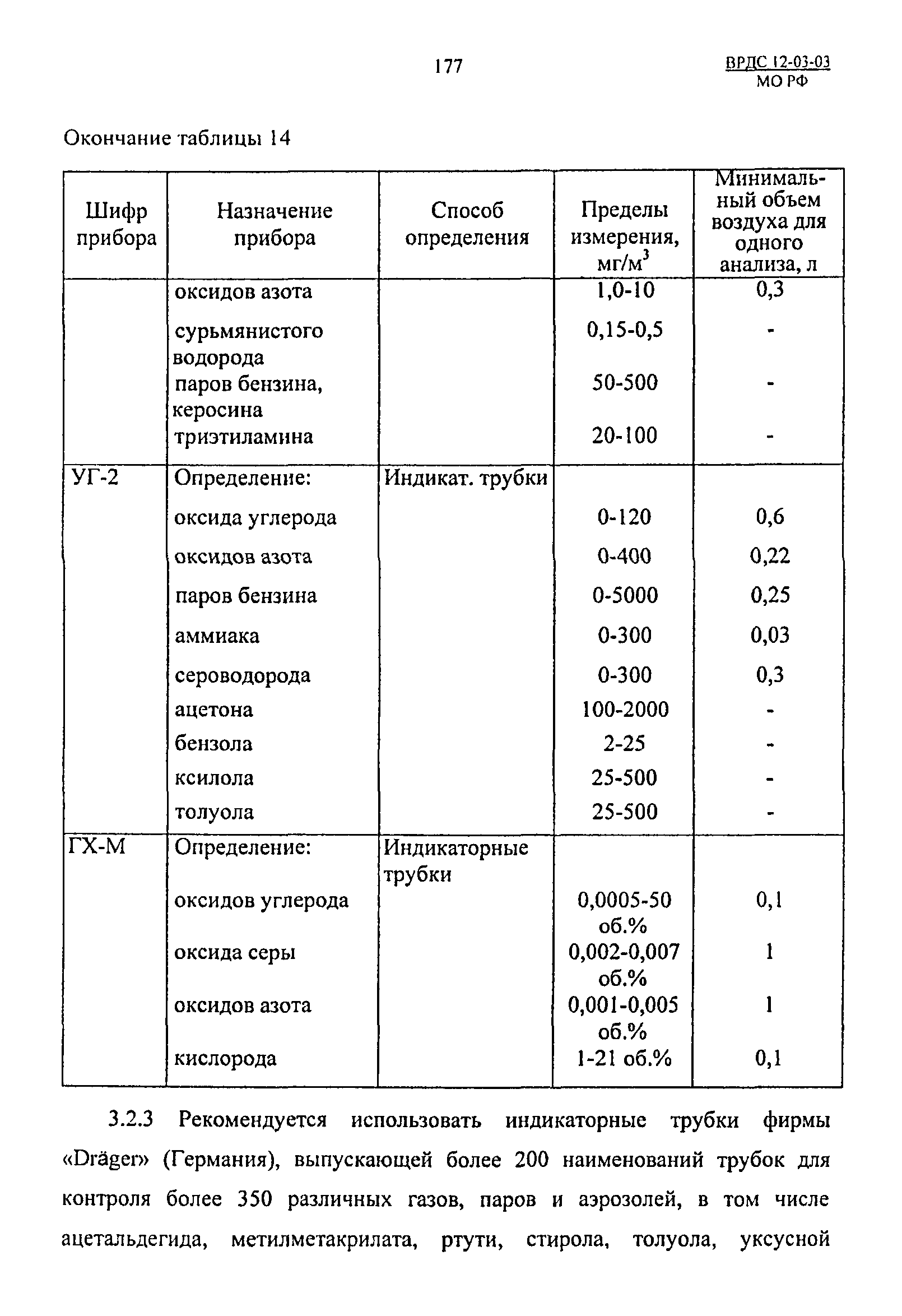 177

ВРДС 12-03-03
МО РФ

Окончание таблицы 14

| Шифр прибора | Назначение прибора | Способ определения | Пределы измерения, мг/м$^3$ | Минимальный объем воздуха для одного анализа, л |
|---|---|---|---|---|
| | оксидов азота | | 1,0-10 | 0,3 |
| | сурьмянистого водорода | | 0,15-0,5 | - |
| | паров бензина, керосина | | 50-500 | - |
| | триэтиламина | | 20-100 | - |
| УГ-2 | Определение: | Индикат. трубки | | |
| | оксида углерода | | 0-120 | 0,6 |
| | оксидов азота | | 0-400 | 0,22 |
| | паров бензина | | 0-5000 | 0,25 |
| | аммиака | | 0-300 | 0,03 |
| | сероводорода | | 0-300 | 0,3 |
| | ацетона | | 100-2000 | - |
| | бензола | | 2-25 | - |
| | ксилола | | 25-500 | - |
| | толуола | | 25-500 | - |
| ГХ-М | Определение: | Индикаторные трубки | | |
| | оксидов углерода | | 0,0005-50 об.% | 0,1 |
| | оксида серы | | 0,002-0,007 об.% | 1 |
| | оксидов азота | | 0,001-0,005 об.% | 1 |
| | кислорода | | 1-21 об.% | 0,1 |

3.2.3 Рекомендуется использовать индикаторные трубки фирмы «Dräger» (Германия), выпускающей более 200 наименований трубок для контроля более 350 различных газов, паров и аэрозолей, в том числе ацетальдегида, метилметакрилата, ртути, стирола, толуола, уксусной